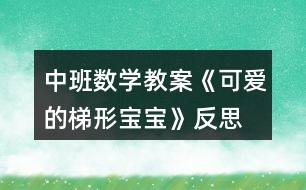 中班数学教案《可爱的梯形宝宝》反思